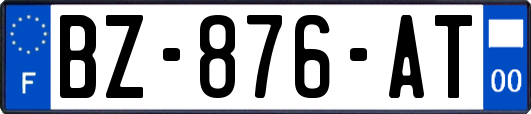 F
BZ-876-AT
00